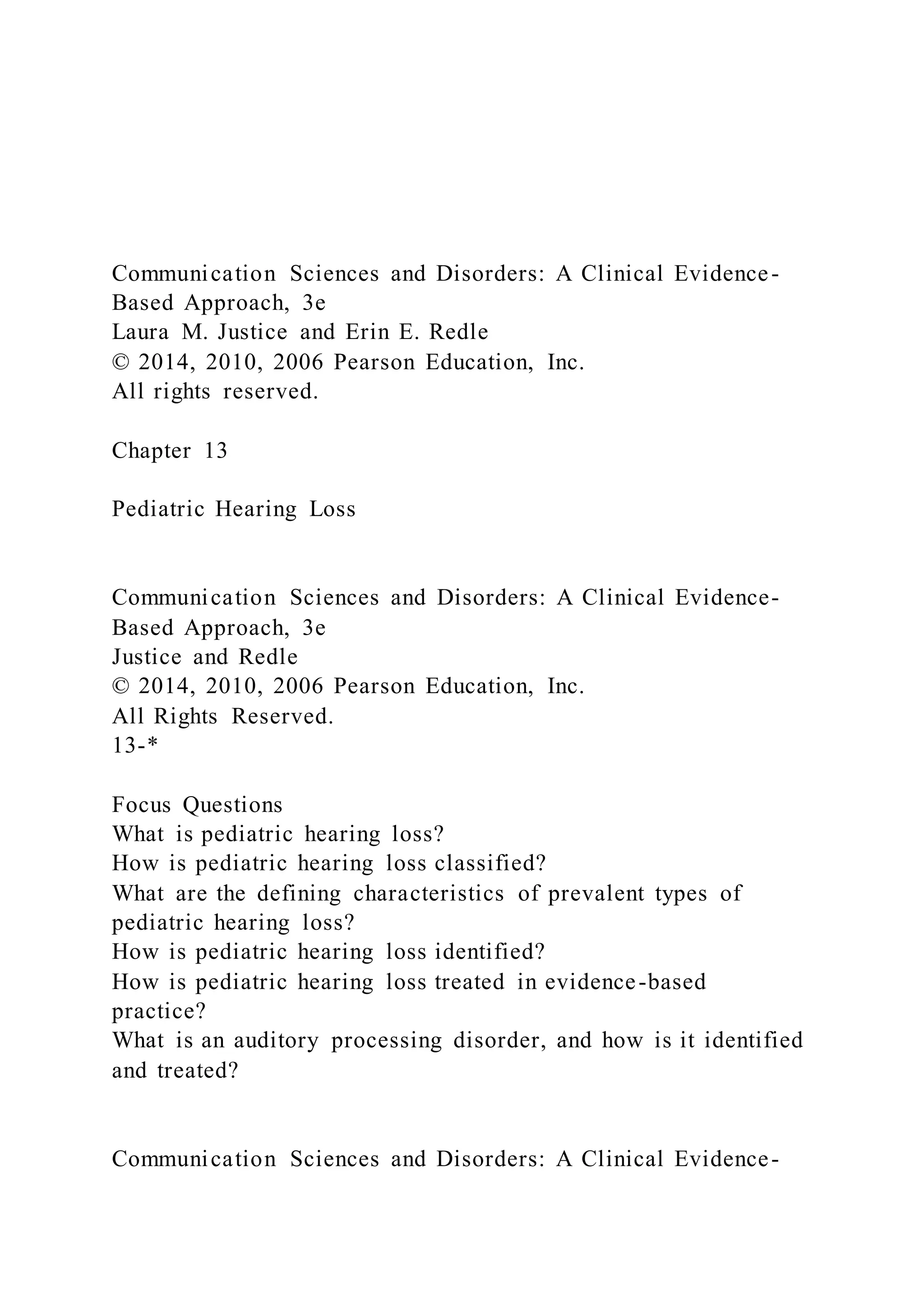 Communication Sciences and Disorders: A Clinical Evidence-Based Approach, 3e
Laura M. Justice and Erin E. Redle
© 2014, 2010, 2006 Pearson Education, Inc.
All rights reserved.

Chapter 13

Pediatric Hearing Loss

Communication Sciences and Disorders: A Clinical Evidence-Based Approach, 3e
Justice and Redle
© 2014, 2010, 2006 Pearson Education, Inc.
All Rights Reserved.
13-*

Focus Questions
What is pediatric hearing loss?
How is pediatric hearing loss classified?
What are the defining characteristics of prevalent types of pediatric hearing loss?
How is pediatric hearing loss identified?
How is pediatric hearing loss treated in evidence-based practice?
What is an auditory processing disorder, and how is it identified and treated?

Communication Sciences and Disorders: A Clinical Evidence-